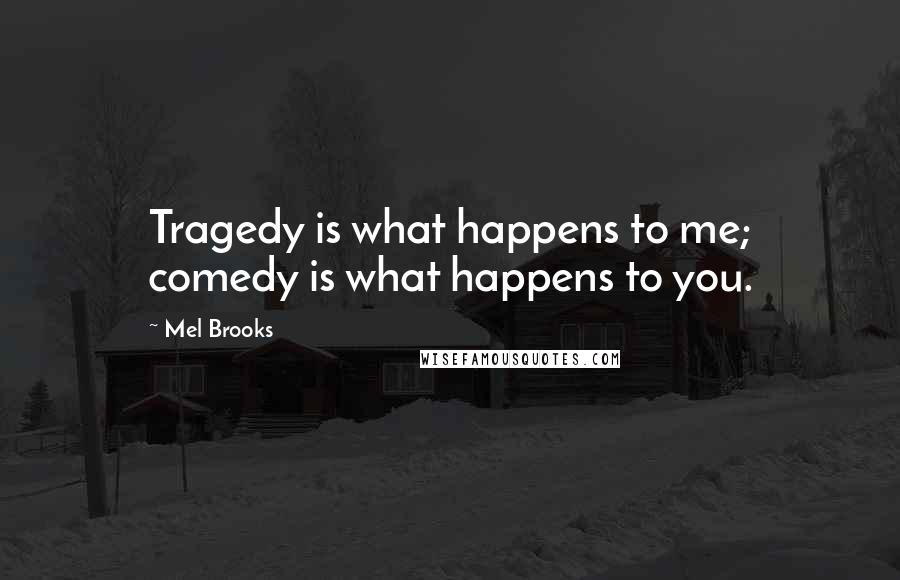 Tragedy is what happens to me; comedy is what happens to you.

~ Mel Brooks

WISEFAMOUSQUOTES.COM